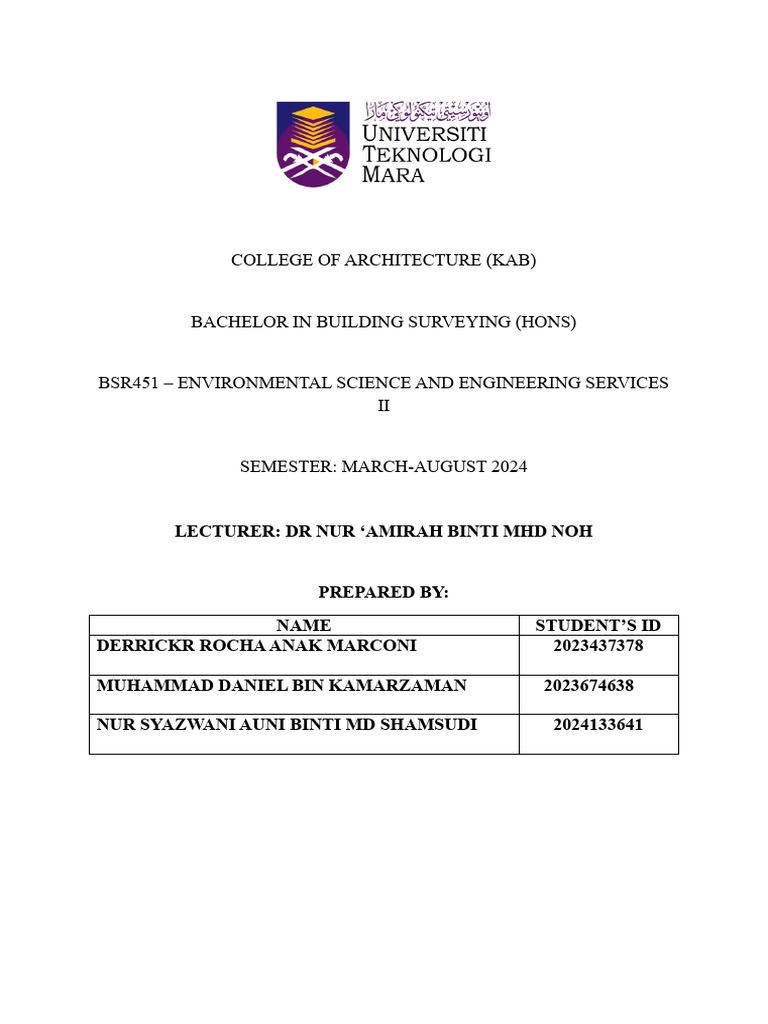 اونيۏرسيتي تيكنولوݢي مارا
UNIVERSITI
TEKNOLOGI
MARA

COLLEGE OF ARCHITECTURE (KAB)

BACHELOR IN BUILDING SURVEYING (HONS)

BSR451 – ENVIRONMENTAL SCIENCE AND ENGINEERING SERVICES II

SEMESTER: MARCH-AUGUST 2024

LECTURER: DR NUR ‘AMIRAH BINTI MHD NOH

PREPARED BY:

| NAME | STUDENT’S ID |
|---|---|
| DERRICKR ROCHA ANAK MARCONI | 2023437378 |
| MUHAMMAD DANIEL BIN KAMARZAMAN | 2023674638 |
| NUR SYAZWANI AUNI BINTI MD SHAMSUDI | 2024133641 |